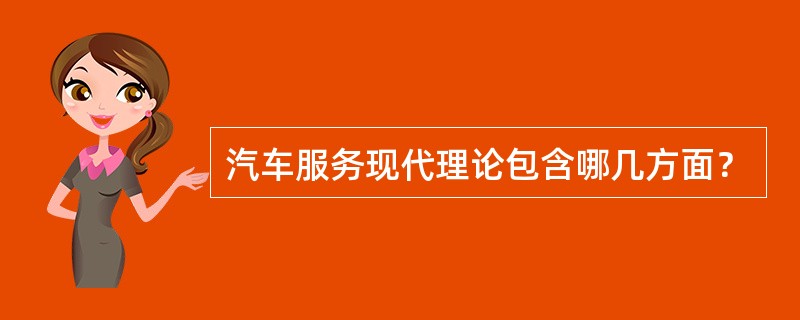 汽车服务现代理论包含哪几方面？